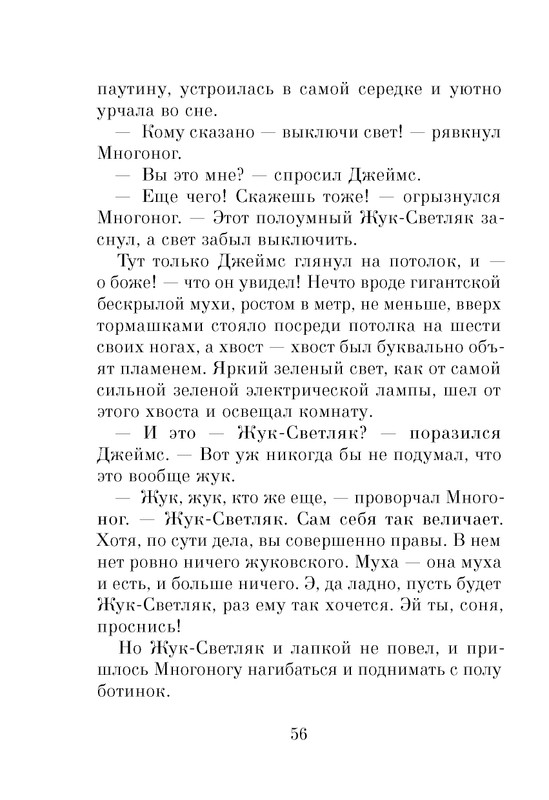 паутину, устроилась в самой середке и уютно урчала во сне.

— Кому сказано — выключи свет! — рявкнул Многоног.

— Вы это мне? — спросил Джеймс.

— Еще чего! Скажешь тоже! — огрызнулся Многоног. — Этот полоумный Жук-Светляк заснул, а свет забыл выключить.

Тут только Джеймс глянул на потолок, и — о боже! — что он увидел! Нечто вроде гигантской бескрылой мухи, ростом в метр, не меньше, вверх тормашками стояло посреди потолка на шести своих ногах, а хвост — хвост был буквально объят пламенем. Яркий зеленый свет, как от самой сильной зеленой электрической лампы, шел от этого хвоста и освещал комнату.

— И это — Жук-Светляк? — поразился Джеймс. — Вот уж никогда бы не подумал, что это вообще жук.

— Жук, жук, кто же еще, — проворчал Многоног. — Жук-Светляк. Сам себя так величает. Хотя, по сути дела, вы совершенно правы. В нем нет ровно ничего жуковского. Муха — она муха и есть, и больше ничего. Э, да ладно, пусть будет Жук-Светляк, раз ему так хочется. Эй ты, соня, проснись!

Но Жук-Светляк и лапкой не повел, и пришлось Многоногу нагибаться и поднимать с полу ботинок.

56